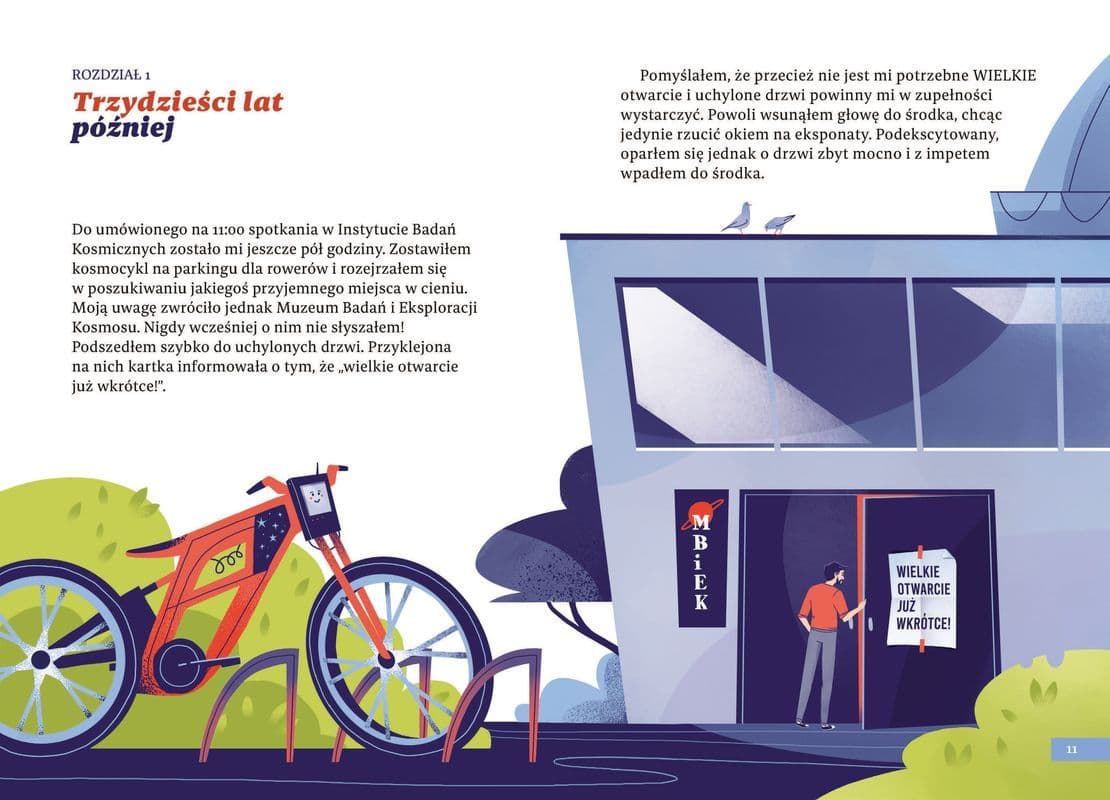 ROZDZIAŁ 1

Trzydzieści lat później

Do umówionego na 11:00 spotkania w Instytucie Badań Kosmicznych zostało mi jeszcze pół godziny. Zostawiłem kosmocykl na parkingu dla rowerów i rozejrzałem się w poszukiwaniu jakiegoś przyjemnego miejsca w cieniu. Moją uwagę zwróciło jednak Muzeum Badań i Eksploracji Kosmosu. Nigdy wcześniej o nim nie słyszałem! Podszedłem szybko do uchylonych drzwi. Przyklejona na nich kartka informowała o tym, że „wielkie otwarcie już wkrótce!".

Pomyślałem, że przecież nie jest mi potrzebne WIELKIE otwarcie i uchylone drzwi powinny mi w zupełności wystarczyć. Powoli wsunąłem głowę do środka, chcąc jedynie rzucić okiem na eksponaty. Podekscytowany, oparłem się jednak o drzwi zbyt mocno i z impetem wpadłem do środka.

MBiEK

WIELKIE OTWARCIE JUŻ WKRÓTCE!

11